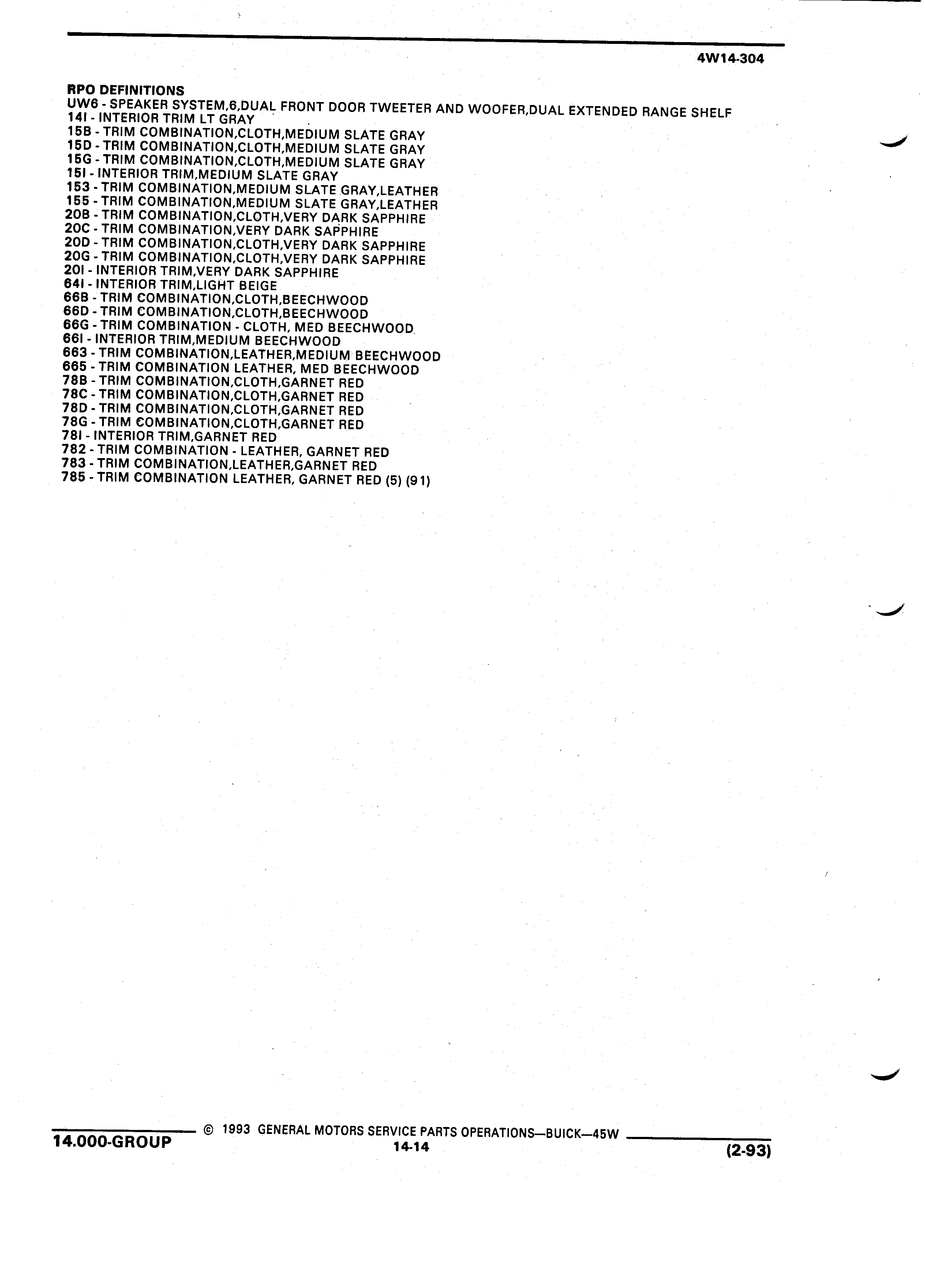 4W14-304

RPO DEFINITIONS
UW6 - SPEAKER SYSTEM,6,DUAL FRONT DOOR TWEETER AND WOOFER,DUAL EXTENDED RANGE SHELF
14I - INTERIOR TRIM LT GRAY
15B - TRIM COMBINATION,CLOTH,MEDIUM SLATE GRAY
15D - TRIM COMBINATION,CLOTH,MEDIUM SLATE GRAY
15G - TRIM COMBINATION,CLOTH,MEDIUM SLATE GRAY
15I - INTERIOR TRIM,MEDIUM SLATE GRAY
153 - TRIM COMBINATION,MEDIUM SLATE GRAY,LEATHER
155 - TRIM COMBINATION,MEDIUM SLATE GRAY,LEATHER
20B - TRIM COMBINATION,CLOTH,VERY DARK SAPPHIRE
20C - TRIM COMBINATION,VERY DARK SAPPHIRE
20D - TRIM COMBINATION,CLOTH,VERY DARK SAPPHIRE
20G - TRIM COMBINATION,CLOTH,VERY DARK SAPPHIRE
20I - INTERIOR TRIM,VERY DARK SAPPHIRE
64I - INTERIOR TRIM,LIGHT BEIGE
66B - TRIM COMBINATION,CLOTH,BEECHWOOD
66D - TRIM COMBINATION,CLOTH,BEECHWOOD
66G - TRIM COMBINATION - CLOTH, MED BEECHWOOD
66I - INTERIOR TRIM,MEDIUM BEECHWOOD
663 - TRIM COMBINATION,LEATHER,MEDIUM BEECHWOOD
665 - TRIM COMBINATION LEATHER, MED BEECHWOOD
78B - TRIM COMBINATION,CLOTH,GARNET RED
78C - TRIM COMBINATION,CLOTH,GARNET RED
78D - TRIM COMBINATION,CLOTH,GARNET RED
78G - TRIM COMBINATION,CLOTH,GARNET RED
78I - INTERIOR TRIM,GARNET RED
782 - TRIM COMBINATION - LEATHER, GARNET RED
783 - TRIM COMBINATION,LEATHER,GARNET RED
785 - TRIM COMBINATION LEATHER, GARNET RED (5) (91)

14.000-GROUP © 1993 GENERAL MOTORS SERVICE PARTS OPERATIONS—BUICK—45W
14-14
(2-93)